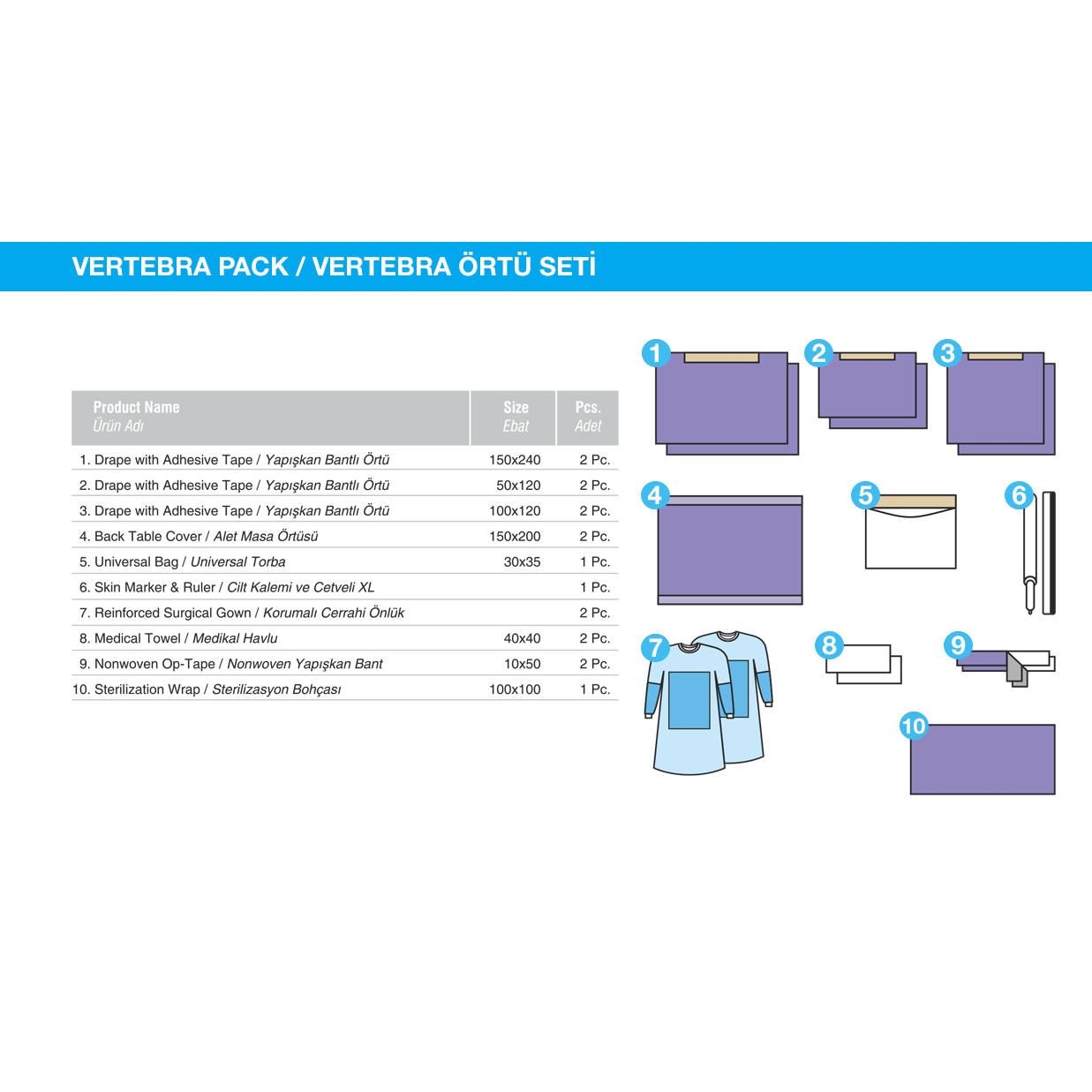 VERTEBRA PACK / VERTEBRA ÖRTÜ SETİ

| Product Name Ürün Adı | Size Ebat | Pcs. Adet |
|---|---|---|
| 1. Drape with Adhesive Tape / Yapışkan Bantlı Örtü | 150x240 | 2 Pc. |
| 2. Drape with Adhesive Tape / Yapışkan Bantlı Örtü | 50x120 | 2 Pc. |
| 3. Drape with Adhesive Tape / Yapışkan Bantlı Örtü | 100x120 | 2 Pc. |
| 4. Back Table Cover / Alet Masa Örtüsü | 150x200 | 2 Pc. |
| 5. Universal Bag / Universal Torba | 30x35 | 1 Pc. |
| 6. Skin Marker & Ruler / Cilt Kalemi ve Cetveli XL | | 1 Pc. |
| 7. Reinforced Surgical Gown / Korumalı Cerrahi Önlük | | 2 Pc. |
| 8. Medical Towel / Medikal Havlu | 40x40 | 2 Pc. |
| 9. Nonwoven Op-Tape / Nonwoven Yapışkan Bant | 10x50 | 2 Pc. |
| 10. Sterilization Wrap / Sterilizasyon Bohçası | 100x100 | 1 Pc. |

1 2 3 4 5 6 7 8 9 10